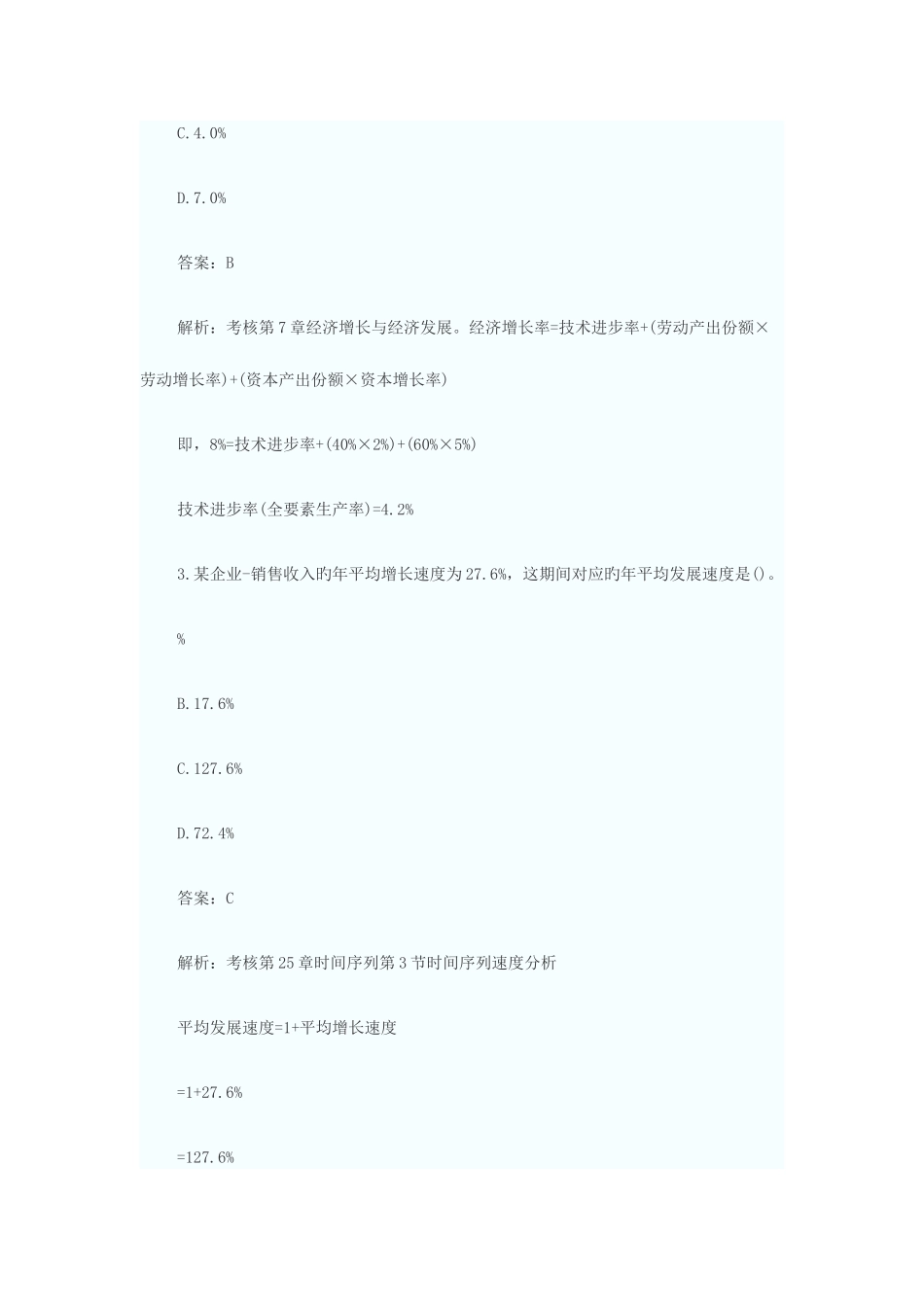 C.4.0%

D.7.0%

答案：B

解析：考核第7章经济增长与经济发展。经济增长率=技术进步率+(劳动产出份额×劳动增长率)+(资本产出份额×资本增长率)

即，8%=技术进步率+(40%×2%)+(60%×5%)

技术进步率(全要素生产率)=4.2%

3.某企业-销售收入旳年平均增长速度为27.6%，这期间对应旳年平均发展速度是()。

%

B.17.6%

C.127.6%

D.72.4%

答案：C

解析：考核第25章时间序列第3节时间序列速度分析

平均发展速度=1+平均增长速度

=1+27.6%

=127.6%